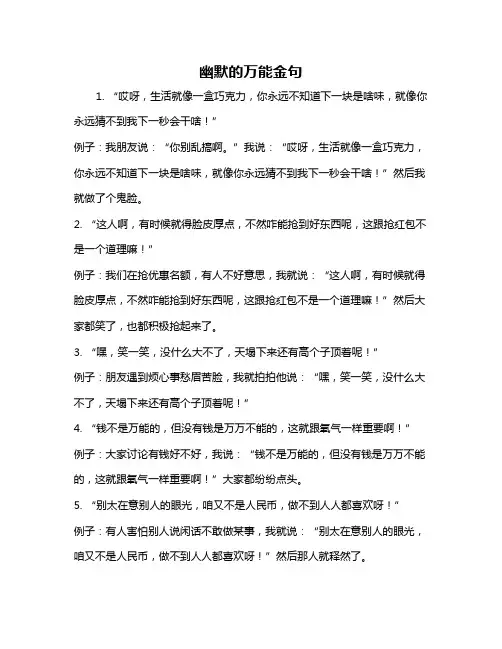 幽默的万能金句

1. “哎呀，生活就像一盒巧克力，你永远不知道下一块是啥味，就像你永远猜不到我下一秒会干啥！”

例子：我朋友说：“你别乱搞啊。”我说：“哎呀，生活就像一盒巧克力，你永远不知道下一块是啥味，就像你永远猜不到我下一秒会干啥！”然后我就做了个鬼脸。

2. “这人啊，有时候就得脸皮厚点，不然咋能抢到好东西呢，这跟抢红包不是一个道理嘛！”

例子：我们在抢优惠名额，有人不好意思，我就说：“这人啊，有时候就得脸皮厚点，不然咋能抢到好东西呢，这跟抢红包不是一个道理嘛！”然后大家都笑了，也都积极抢起来了。

3. “嘿，笑一笑，没什么大不了，天塌下来还有高个子顶着呢！”

例子：朋友遇到烦心事愁眉苦脸，我就拍拍他说：“嘿，笑一笑，没什么大不了，天塌下来还有高个子顶着呢！”

4. “钱不是万能的，但没有钱是万万不能的，这就跟氧气一样重要啊！”

例子：大家讨论有钱好不好，我说：“钱不是万能的，但没有钱是万万不能的，这就跟氧气一样重要啊！”大家都纷纷点头。

5. “别太在意别人的眼光，咱又不是人民币，做不到人人都喜欢呀！”

例子：有人害怕别人说闲话不敢做某事，我就说：“别太在意别人的眼光，咱又不是人民币，做不到人人都喜欢呀！”然后那人就释然了。